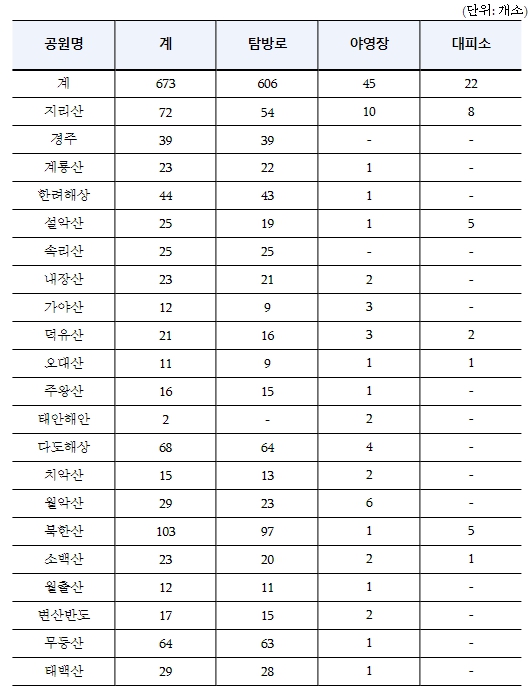 (단위: 개소)

| 공원명 | 계 | 탐방로 | 야영장 | 대피소 |
|---|---|---|---|---|
| 계 | 673 | 606 | 45 | 22 |
| 지리산 | 72 | 54 | 10 | 8 |
| 경주 | 39 | 39 | - | - |
| 계룡산 | 23 | 22 | 1 | - |
| 한려해상 | 44 | 43 | 1 | - |
| 설악산 | 25 | 19 | 1 | 5 |
| 속리산 | 25 | 25 | - | - |
| 내장산 | 23 | 21 | 2 | - |
| 가야산 | 12 | 9 | 3 | - |
| 덕유산 | 21 | 16 | 3 | 2 |
| 오대산 | 11 | 9 | 1 | 1 |
| 주왕산 | 16 | 15 | 1 | - |
| 태안해안 | 2 | - | 2 | - |
| 다도해상 | 68 | 64 | 4 | - |
| 치악산 | 15 | 13 | 2 | - |
| 월악산 | 29 | 23 | 6 | - |
| 북한산 | 103 | 97 | 1 | 5 |
| 소백산 | 23 | 20 | 2 | 1 |
| 월출산 | 12 | 11 | 1 | - |
| 변산반도 | 17 | 15 | 2 | - |
| 무등산 | 64 | 63 | 1 | - |
| 태백산 | 29 | 28 | 1 | - |